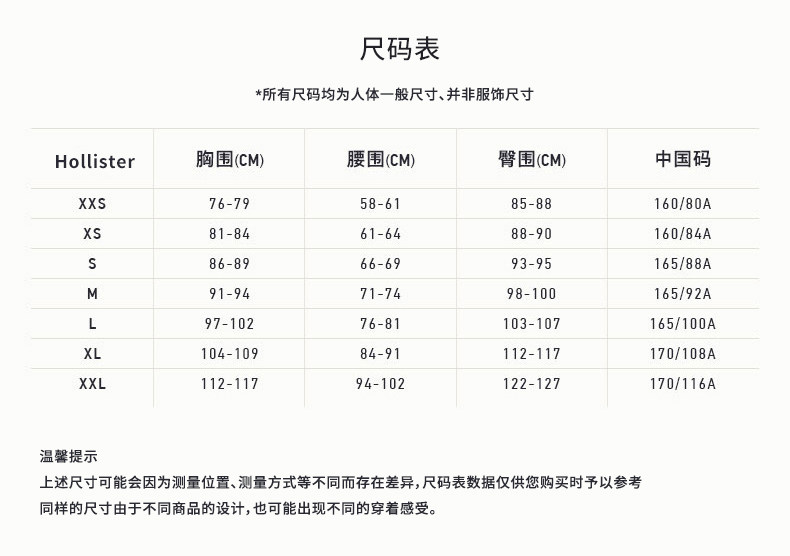 尺码表

*所有尺码均为人体一般尺寸、并非服饰尺寸

| Hollister | 胸围(CM) | 腰围(CM) | 臀围(CM) | 中国码 |
|---|---|---|---|---|
| XXS | 76-79 | 58-61 | 85-88 | 160/80A |
| XS | 81-84 | 61-64 | 88-90 | 160/84A |
| S | 86-89 | 66-69 | 93-95 | 165/88A |
| M | 91-94 | 71-74 | 98-100 | 165/92A |
| L | 97-102 | 76-81 | 103-107 | 165/100A |
| XL | 104-109 | 84-91 | 112-117 | 170/108A |
| XXL | 112-117 | 94-102 | 122-127 | 170/116A |

温馨提示
上述尺寸可能会因为测量位置、测量方式等不同而存在差异，尺码表数据仅供您购买时予以参考
同样的尺寸由于不同商品的设计，也可能出现不同的穿着感受。